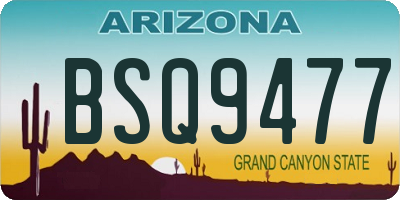 ARIZONA

BSQ9477

GRAND CANYON STATE